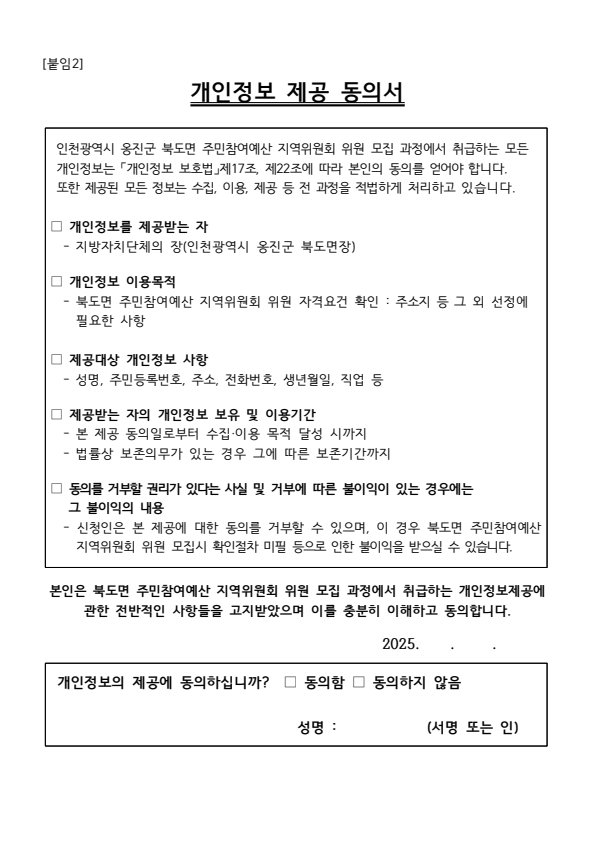 [붙임2]

개인정보 제공 동의서

인천광역시 옹진군 북도면 주민참여예산 지역위원회 위원 모집 과정에서 취급하는 모든 개인정보는 「개인정보 보호법」제17조, 제22조에 따라 본인의 동의를 얻어야 합니다. 또한 제공된 모든 정보는 수집, 이용, 제공 등 전 과정을 적법하게 처리하고 있습니다.

□ 개인정보를 제공받는 자
- 지방자치단체의 장(인천광역시 옹진군 북도면장)

□ 개인정보 이용목적
- 북도면 주민참여예산 지역위원회 위원 자격요건 확인 : 주소지 등 그 외 선정에 필요한 사항

□ 제공대상 개인정보 사항
- 성명, 주민등록번호, 주소, 전화번호, 생년월일, 직업 등

□ 제공받는 자의 개인정보 보유 및 이용기간
- 본 제공 동의일로부터 수집·이용 목적 달성 시까지
- 법률상 보존의무가 있는 경우 그에 따른 보존기간까지

□ 동의를 거부할 권리가 있다는 사실 및 거부에 따른 불이익이 있는 경우에는 그 불이익의 내용
- 신청인은 본 제공에 대한 동의를 거부할 수 있으며, 이 경우 북도면 주민참여예산 지역위원회 위원 모집시 확인절차 미필 등으로 인한 불이익을 받으실 수 있습니다.

본인은 북도면 주민참여예산 지역위원회 위원 모집 과정에서 취급하는 개인정보제공에 관한 전반적인 사항들을 고지받았으며 이를 충분히 이해하고 동의합니다.

2025. . .

개인정보의 제공에 동의하십니까? □ 동의함 □ 동의하지 않음

성명 : (서명 또는 인)